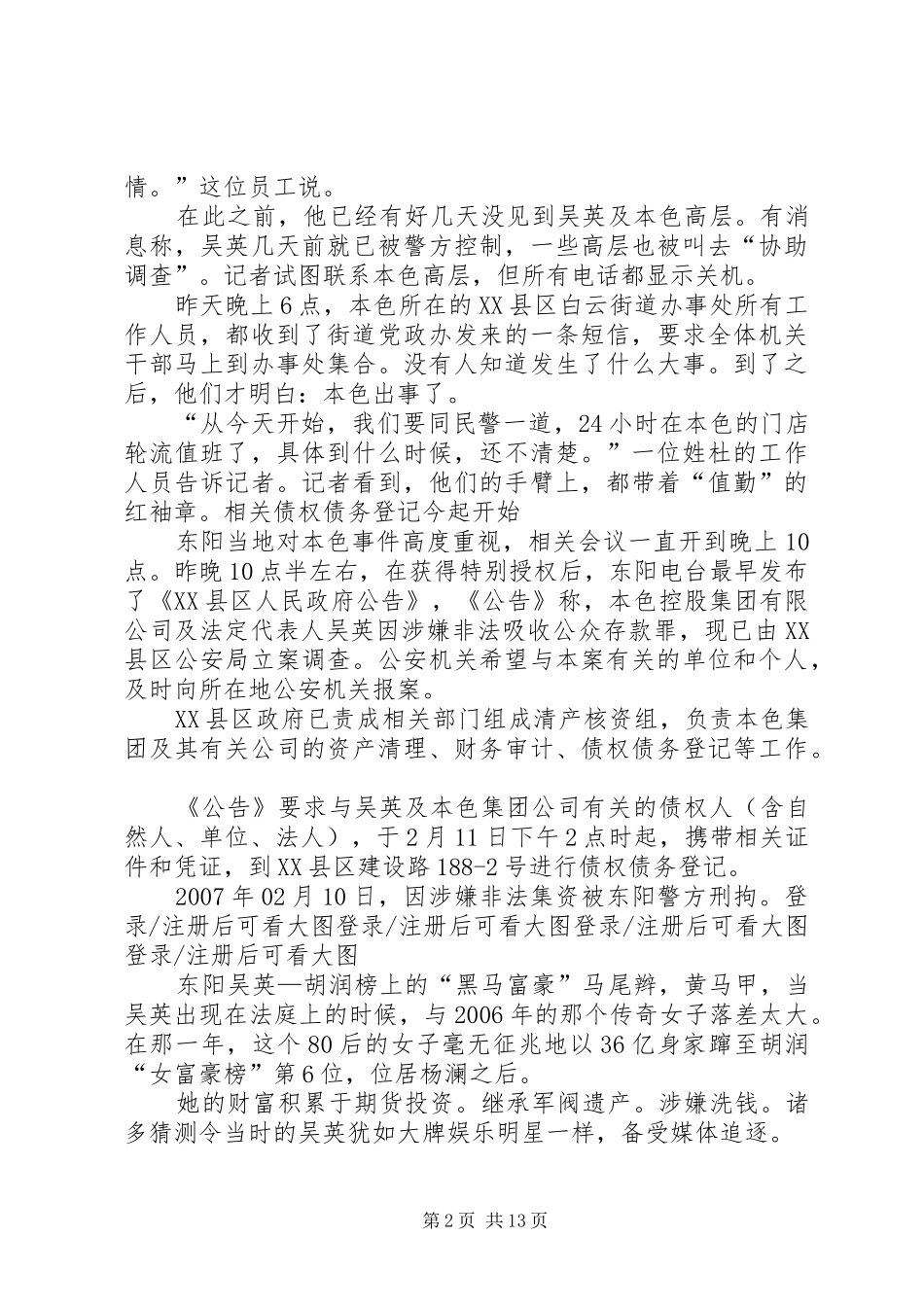 情。”这位员工说。

在此之前，他已经有好几天没见到吴英及本色高层。有消息称，吴英几天前就已被警方控制，一些高层也被叫去“协助调查”。记者试图联系本色高层，但所有电话都显示关机。

昨天晚上6点，本色所在的XX县区白云街道办事处所有工作人员，都收到了街道党政办发来的一条短信，要求全体机关干部马上到办事处集合。没有人知道发生了什么大事。到了之后，他们才明白：本色出事了。

“从今天开始，我们要同民警一道，24小时在本色的门店轮流值班了，具体到什么时候，还不清楚。”一位姓杜的工作人员告诉记者。记者看到，他们的手臂上，都带着“值勤”的红袖章。相关债权债务登记今起开始

东阳当地对本色事件高度重视，相关会议一直开到晚上10点。昨晚10点半左右，在获得特别授权后，东阳电台最早发布了《XX县区人民政府公告》，《公告》称，本色控股集团有限公司及法定代表人吴英因涉嫌非法吸收公众存款罪，现已由XX县区公安局立案调查。公安机关希望与本案有关的单位和个人，及时向所在地公安机关报案。

XX县区政府已责成相关部门组成清产核资组，负责本色集团及其有关公司的资产清理、财务审计、债权债务登记等工作。

《公告》要求与吴英及本色集团公司有关的债权人（含自然人、单位、法人），于2月11日下午2点时起，携带相关证件和凭证，到XX县区建设路188-2号进行债权债务登记。

2007年02月10日，因涉嫌非法集资被东阳警方刑拘。登录/注册后可看大图登录/注册后可看大图登录/注册后可看大图登录/注册后可看大图

东阳吴英—胡润榜上的“黑马富豪”马尾辫，黄马甲，当吴英出现在法庭上的时候，与2006年的那个传奇女子落差太大。在那一年，这个80后的女子毫无征兆地以36亿身家蹿至胡润“女富豪榜”第6位，位居杨澜之后。

她的财富积累于期货投资。继承军阀遗产。涉嫌洗钱。诸多猜测令当时的吴英犹如大牌娱乐明星一样，备受媒体追逐。

第2页 共13页